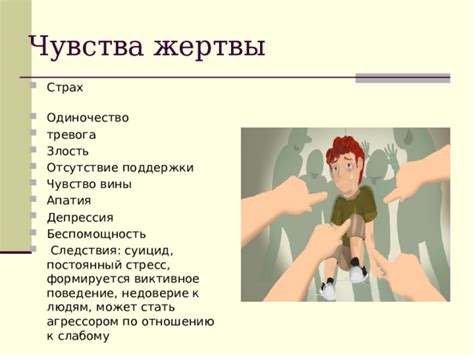 Чувства жертвы

Страх

Одиночество
тревога
Злость
Отсутствие поддержки
Чувство вины
Апатия
Депрессия
Беспомощность
Следствия: суицид, постоянный стресс, формируется виктивное поведение, недоверие к людям, может стать агрессором по отношению к слабому